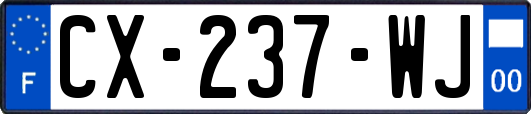 F
CX-237-WJ
00